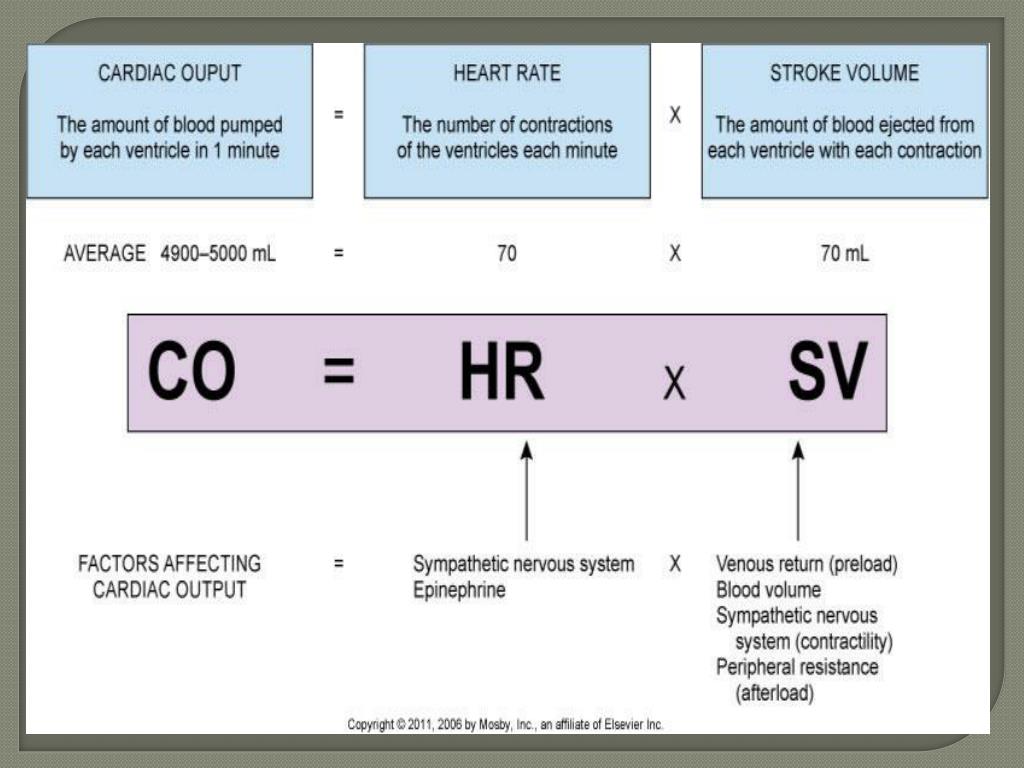 CARDIAC OUPUT

The amount of blood pumped by each ventricle in 1 minute

=

HEART RATE

The number of contractions of the ventricles each minute

X

STROKE VOLUME

The amount of blood ejected from each ventricle with each contraction

AVERAGE 4900–5000 mL = 70 X 70 mL

CO = HR X SV

FACTORS AFFECTING CARDIAC OUTPUT = Sympathetic nervous system Epinephrine X Venous return (preload) Blood volume Sympathetic nervous system (contractility) Peripheral resistance (afterload)

Copyright © 2011, 2006 by Mosby, Inc., an affiliate of Elsevier Inc.